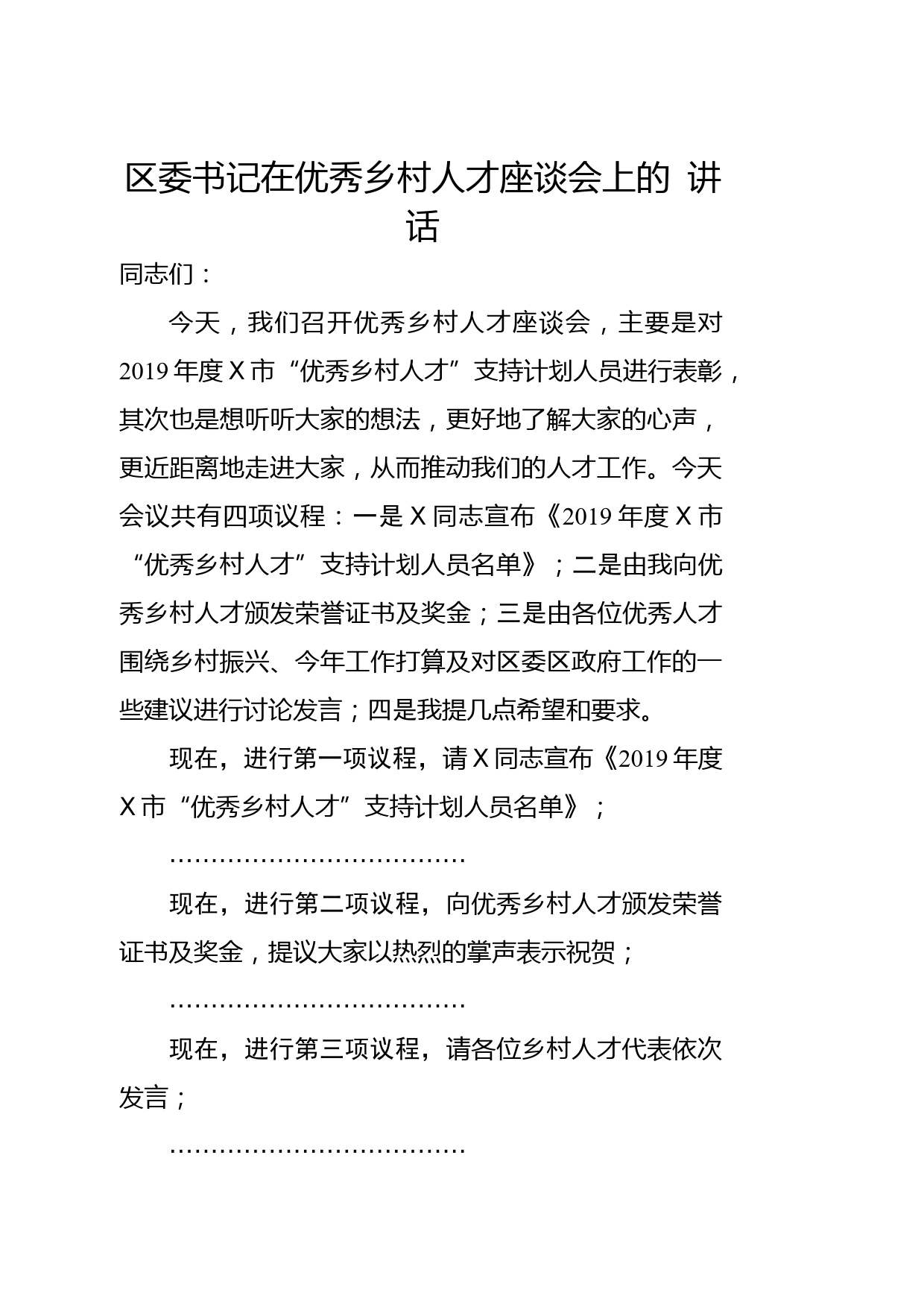 区委书记在优秀乡村人才座谈会上的 讲话

同志们：

今天，我们召开优秀乡村人才座谈会，主要是对2019年度X市“优秀乡村人才”支持计划人员进行表彰，其次也是想听听大家的想法，更好地了解大家的心声，更近距离地走进大家，从而推动我们的人才工作。今天会议共有四项议程：一是X同志宣布《2019年度X市“优秀乡村人才”支持计划人员名单》；二是由我向优秀乡村人才颁发荣誉证书及奖金；三是由各位优秀人才围绕乡村振兴、今年工作打算及对区委区政府工作的一些建议进行讨论发言；四是我提几点希望和要求。

现在，进行第一项议程，请X同志宣布《2019年度X市“优秀乡村人才”支持计划人员名单》；

………………………………

现在，进行第二项议程，向优秀乡村人才颁发荣誉证书及奖金，提议大家以热烈的掌声表示祝贺；

………………………………

现在，进行第三项议程，请各位乡村人才代表依次发言；

………………………………